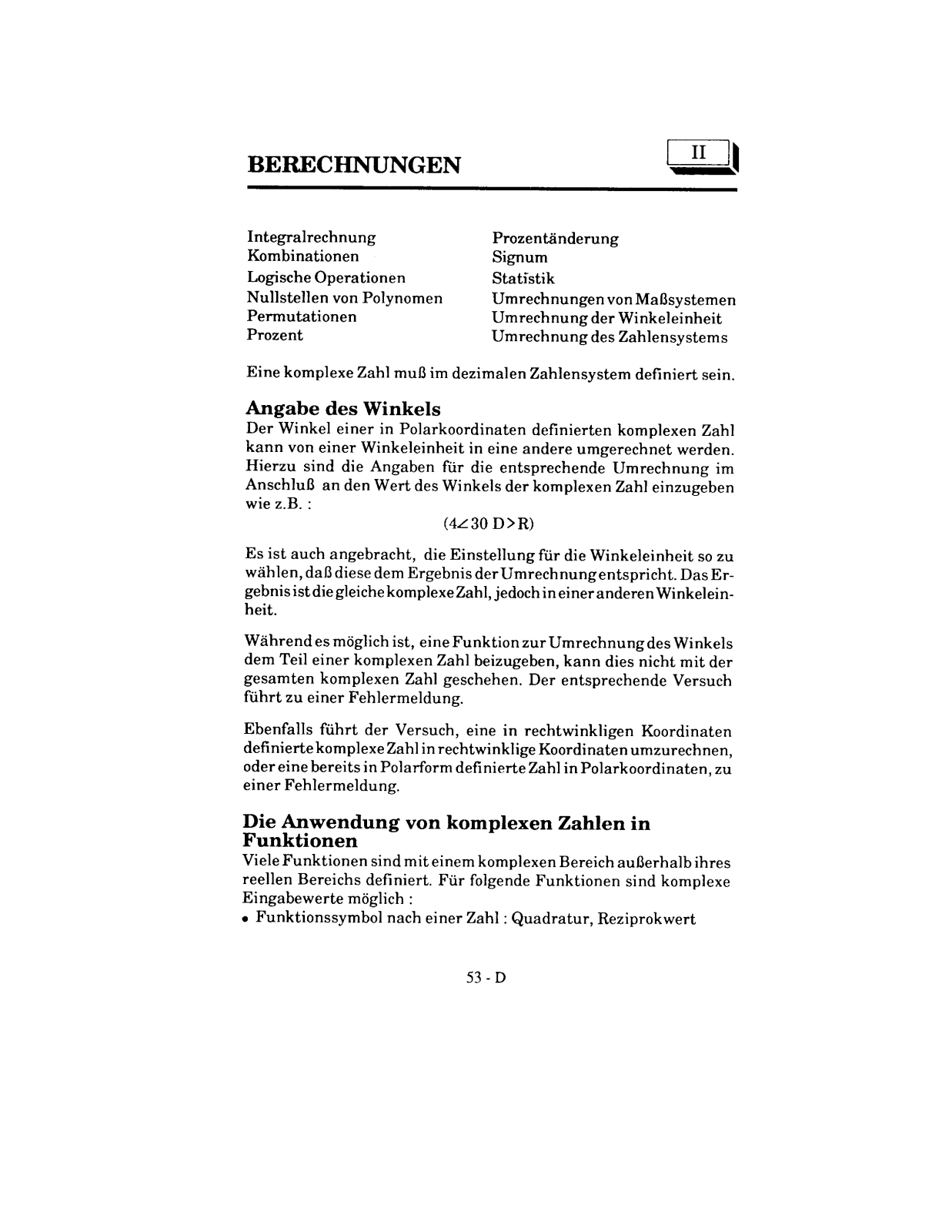 BERECHNUNGEN

II

Integralrechnung
Kombinationen
Logische Operationen
Nullstellen von Polynomen
Permutationen
Prozent

Prozentänderung
Signum
Statistik
Umrechnungen von Maßsystemen
Umrechnung der Winkeleinheit
Umrechnung des Zahlensystems

Eine komplexe Zahl muß im dezimalen Zahlensystem definiert sein.

Angabe des Winkels
Der Winkel einer in Polarkoordinaten definierten komplexen Zahl kann von einer Winkeleinheit in eine andere umgerechnet werden. Hierzu sind die Angaben für die entsprechende Umrechnung im Anschluß an den Wert des Winkels der komplexen Zahl einzugeben wie z.B. :

$(4\angle 30\ D>R)$

Es ist auch angebracht, die Einstellung für die Winkeleinheit so zu wählen, daß diese dem Ergebnis der Umrechnung entspricht. Das Ergebnis ist die gleiche komplexe Zahl, jedoch in einer anderen Winkeleinheit.

Während es möglich ist, eine Funktion zur Umrechnung des Winkels dem Teil einer komplexen Zahl beizugeben, kann dies nicht mit der gesamten komplexen Zahl geschehen. Der entsprechende Versuch führt zu einer Fehlermeldung.

Ebenfalls führt der Versuch, eine in rechtwinkligen Koordinaten definierte komplexe Zahl in rechtwinklige Koordinaten umzurechnen, oder eine bereits in Polarform definierte Zahl in Polarkoordinaten, zu einer Fehlermeldung.

Die Anwendung von komplexen Zahlen in Funktionen
Viele Funktionen sind mit einem komplexen Bereich außerhalb ihres reellen Bereichs definiert. Für folgende Funktionen sind komplexe Eingabewerte möglich :
• Funktionssymbol nach einer Zahl : Quadratur, Reziprokwert

53 - D